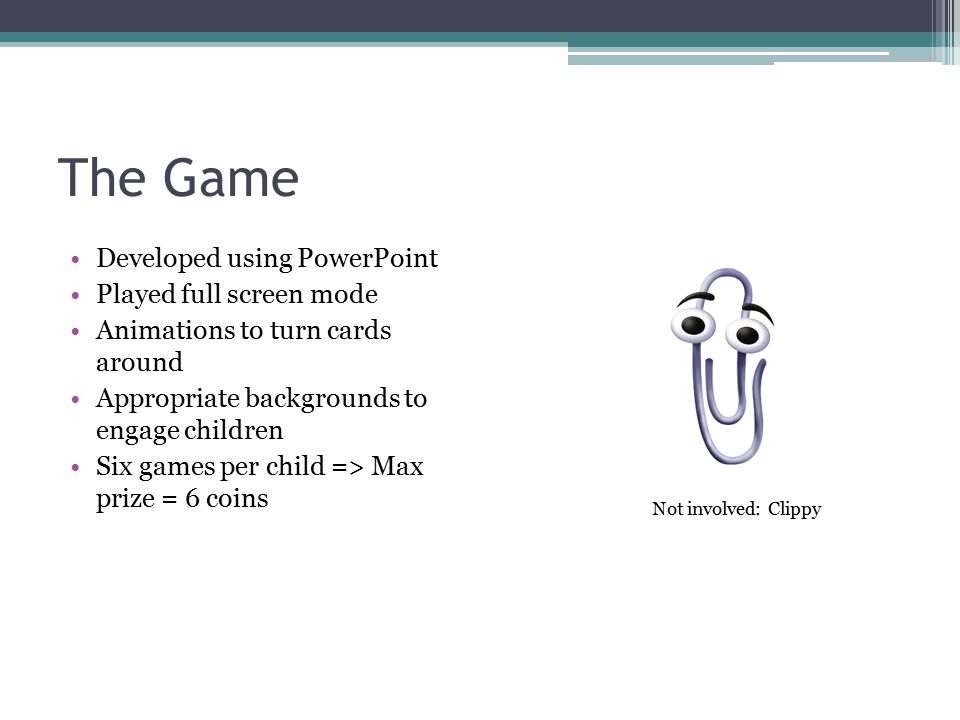 The Game

• Developed using PowerPoint
• Played full screen mode
• Animations to turn cards around
• Appropriate backgrounds to engage children
• Six games per child => Max prize = 6 coins

Not involved: Clippy